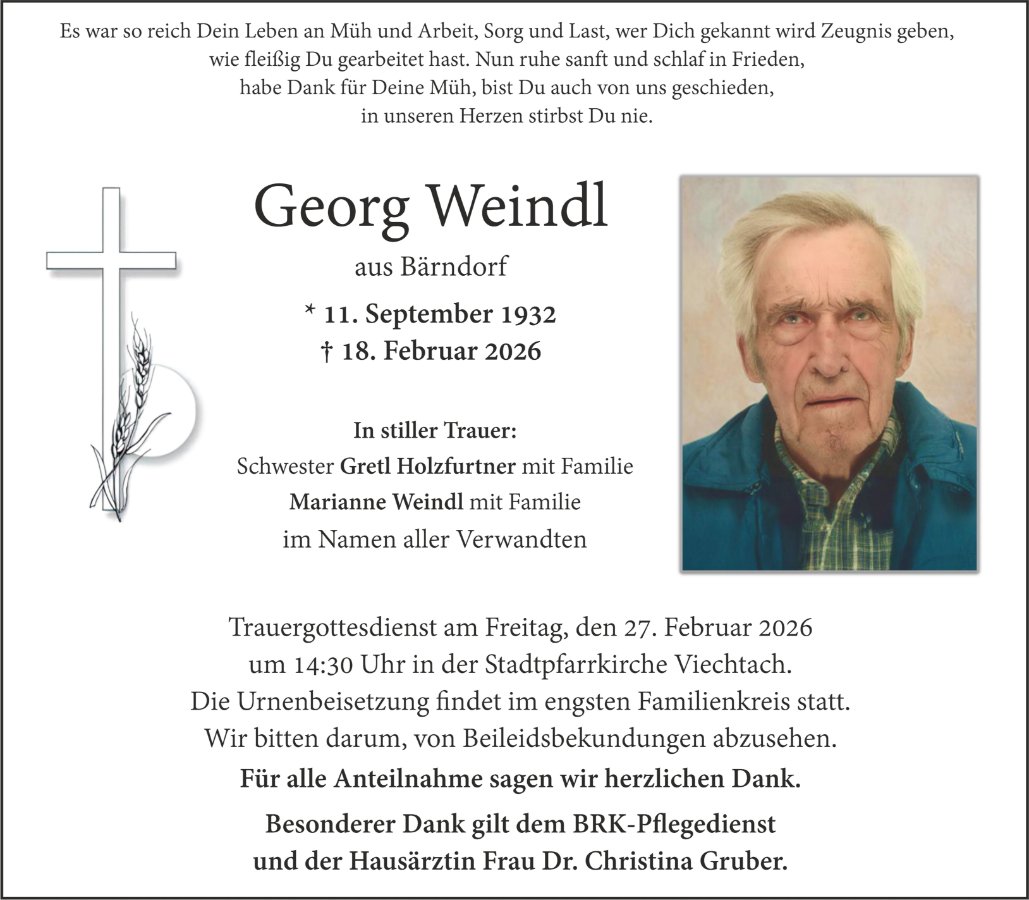 Es war so reich Dein Leben an Müh und Arbeit, Sorg und Last, wer Dich gekannt wird Zeugnis geben, wie fleißig Du gearbeitet hast. Nun ruhe sanft und schlaf in Frieden, habe Dank für Deine Müh, bist Du auch von uns geschieden, in unseren Herzen stirbst Du nie.

Georg Weindl

aus Bärndorf

* 11. September 1932
† 18. Februar 2026

In stiller Trauer:
Schwester Gretl Holzfurtner mit Familie
Marianne Weindl mit Familie
im Namen aller Verwandten

Trauergottesdienst am Freitag, den 27. Februar 2026 um 14:30 Uhr in der Stadtpfarrkirche Viechtach. Die Urnenbeisetzung findet im engsten Familienkreis statt. Wir bitten darum, von Beileidsbekundungen abzusehen.

Für alle Anteilnahme sagen wir herzlichen Dank.

Besonderer Dank gilt dem BRK-Pflegedienst und der Hausärztin Frau Dr. Christina Gruber.